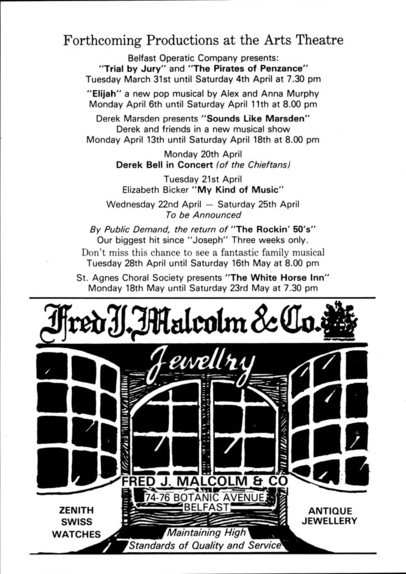 Forthcoming Productions at the Arts Theatre

Belfast Operatic Company presents:
"Trial by Jury" and "The Pirates of Penzance"
Tuesday March 31st until Saturday 4th April at 7.30 pm

"Elijah" a new pop musical by Alex and Anna Murphy
Monday April 6th until Saturday April 11th at 8.00 pm

Derek Marsden presents "Sounds Like Marsden"
Derek and friends in a new musical show
Monday April 13th until Saturday April 18th at 8.00 pm

Monday 20th April
Derek Bell in Concert (of the Chieftans)

Tuesday 21st April
Elizabeth Bicker "My Kind of Music"

Wednesday 22nd April — Saturday 25th April
To be Announced

By Public Demand, the return of "The Rockin' 50's"
Our biggest hit since "Joseph" Three weeks only.
Don't miss this chance to see a fantastic family musical
Tuesday 28th April until Saturday 16th May at 8.00 pm

St. Agnes Choral Society presents "The White Horse Inn"
Monday 18th May until Saturday 23rd May at 7.30 pm

Fred J. Malcolm & Co.

Jewellry

FRED J. MALCOLM & CO
74-76 BOTANIC AVENUE
BELFAST

ZENITH
SWISS
WATCHES

ANTIQUE
JEWELLERY

Maintaining High
Standards of Quality and Service